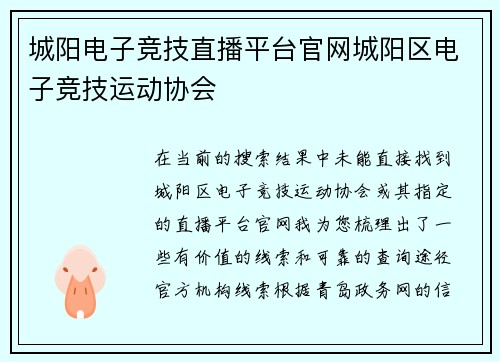 城阳电子竞技直播平台官网城阳区电子竞技运动协会

在当前的搜索结果中未能直接找到城阳区电子竞技运动协会或其指定的直播平台官网我为您梳理出了一些有价值的线索和可靠的查询途径官方机构线索根据青岛政务网的信